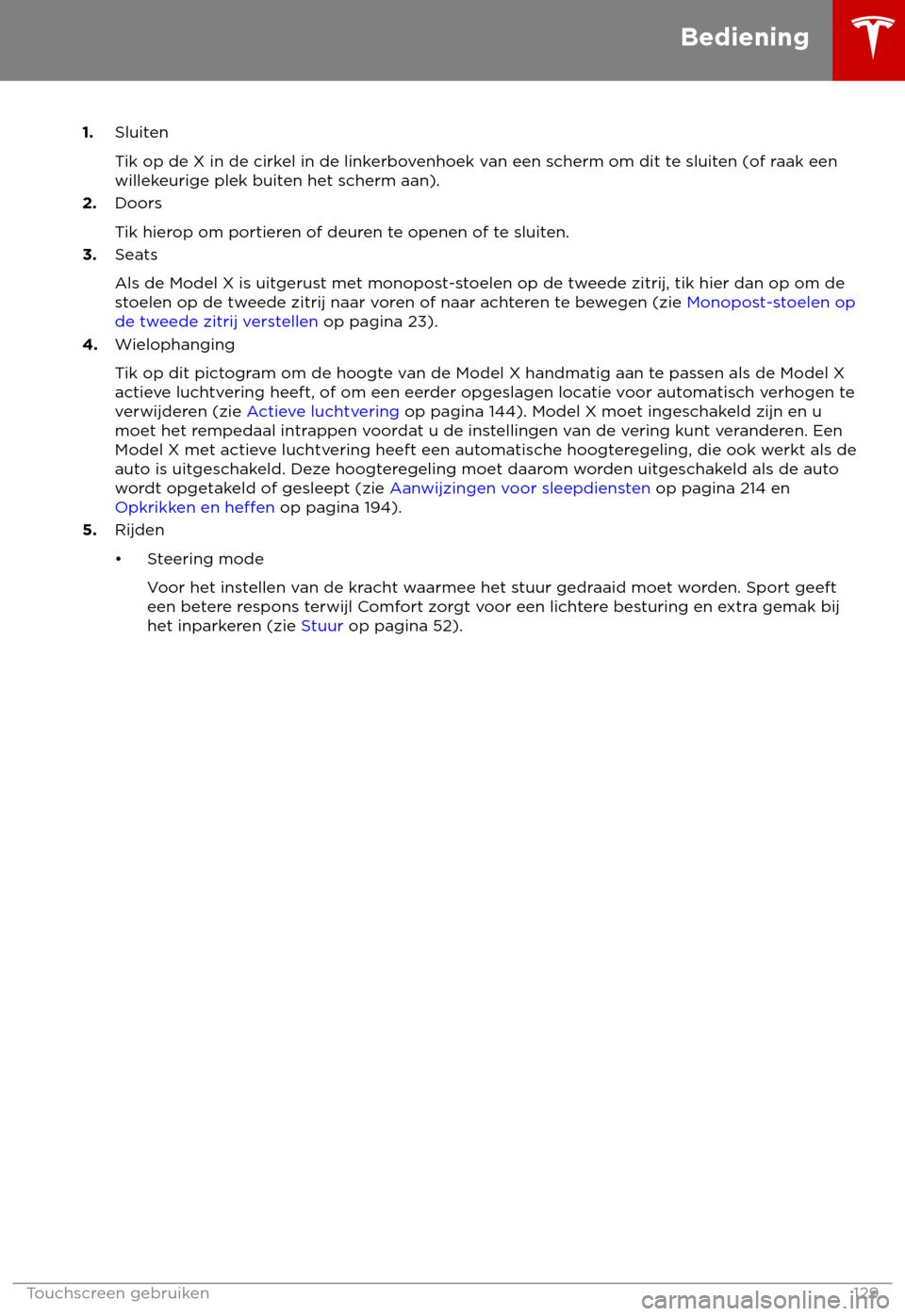 Bediening

1. Sluiten

Tik op de X in de cirkel in de linkerbovenhoek van een scherm om dit te sluiten (of raak een willekeurige plek buiten het scherm aan).

2. Doors

Tik hierop om portieren of deuren te openen of te sluiten.

3. Seats

Als de Model X is uitgerust met monopost-stoelen op de tweede zitrij, tik hier dan op om de stoelen op de tweede zitrij naar voren of naar achteren te bewegen (zie Monopost-stoelen op de tweede zitrij verstellen op pagina 23).

4. Wielophanging

Tik op dit pictogram om de hoogte van de Model X handmatig aan te passen als de Model X actieve luchtvering heeft, of om een eerder opgeslagen locatie voor automatisch verhogen te verwijderen (zie Actieve luchtvering op pagina 144). Model X moet ingeschakeld zijn en u moet het rempedaal intrappen voordat u de instellingen van de vering kunt veranderen. Een Model X met actieve luchtvering heeft een automatische hoogteregeling, die ook werkt als de auto is uitgeschakeld. Deze hoogteregeling moet daarom worden uitgeschakeld als de auto wordt opgetakeld of gesleept (zie Aanwijzingen voor sleepdiensten op pagina 214 en Opkrikken en heffen op pagina 194).

5. Rijden

• Steering mode

Voor het instellen van de kracht waarmee het stuur gedraaid moet worden. Sport geeft een betere respons terwijl Comfort zorgt voor een lichtere besturing en extra gemak bij het inparkeren (zie Stuur op pagina 52).

Touchscreen gebruiken 129

carmanualsonline.info